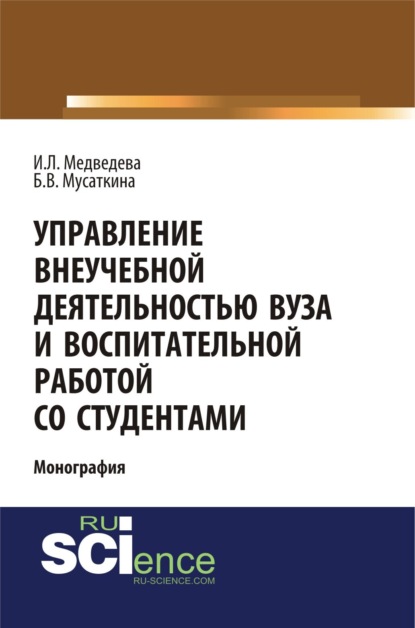 И.Л. Медведева
Б.В. Мусаткина

УПРАВЛЕНИЕ ВНЕУЧЕБНОЙ ДЕЯТЕЛЬНОСТЬЮ ВУЗА И ВОСПИТАТЕЛЬНОЙ РАБОТОЙ СО СТУДЕНТАМИ

Монография

RU SCIence
RU-SCIENCE.COM